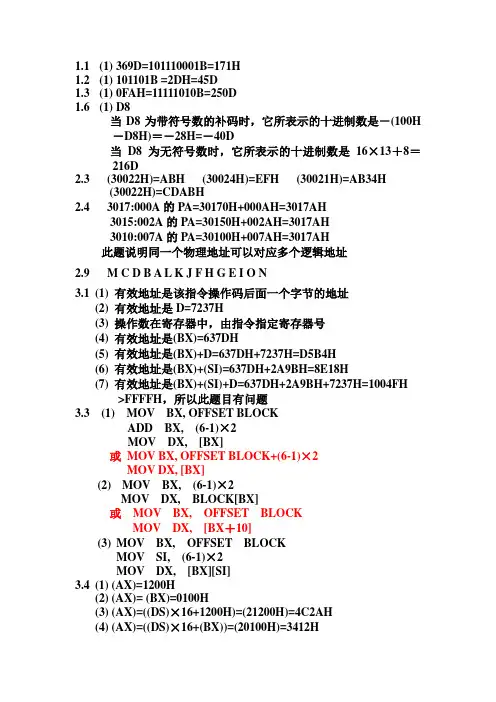 1.1 (1) 369D=101110001B=171H
1.2 (1) 101101B =2DH=45D
1.3 (1) 0FAH=11111010B=250D
1.6 (1) D8
当 D8 为带符号数的补码时，它所表示的十进制数是－(100H－D8H)＝－28H=－40D
当 D8 为无符号数时，它所表示的十进制数是 16×13＋8＝216D
2.3 (30022H)=ABH (30024H)=EFH (30021H)=AB34H (30022H)=CDABH
2.4 3017:000A 的 PA=30170H+000AH=3017AH
3015:002A 的 PA=30150H+002AH=3017AH
3010:007A 的 PA=30100H+007AH=3017AH
此题说明同一个物理地址可以对应多个逻辑地址
2.9 M C D B A L K J F H G E I O N
3.1 (1) 有效地址是该指令操作码后面一个字节的地址
(2) 有效地址是 D=7237H
(3) 操作数在寄存器中，由指令指定寄存器号
(4) 有效地址是(BX)=637DH
(5) 有效地址是(BX)+D=637DH+7237H=D5B4H
(6) 有效地址是(BX)+(SI)=637DH+2A9BH=8E18H
(7) 有效地址是(BX)+(SI)+D=637DH+2A9BH+7237H=1004FH >FFFFH，所以此题目有问题
3.3 (1) MOV BX, OFFSET BLOCK
ADD BX, (6-1)×2
MOV DX, [BX]
或 MOV BX, OFFSET BLOCK+(6-1)×2
MOV DX, [BX]
(2) MOV BX, (6-1)×2
MOV DX, BLOCK[BX]
或 MOV BX, OFFSET BLOCK
MOV DX, [BX＋10]
(3) MOV BX, OFFSET BLOCK
MOV SI, (6-1)×2
MOV DX, [BX][SI]
3.4 (1) (AX)=1200H
(2) (AX)= (BX)=0100H
(3) (AX)=((DS)×16+1200H)=(21200H)=4C2AH
(4) (AX)=((DS)×16+(BX))=(20100H)=3412H